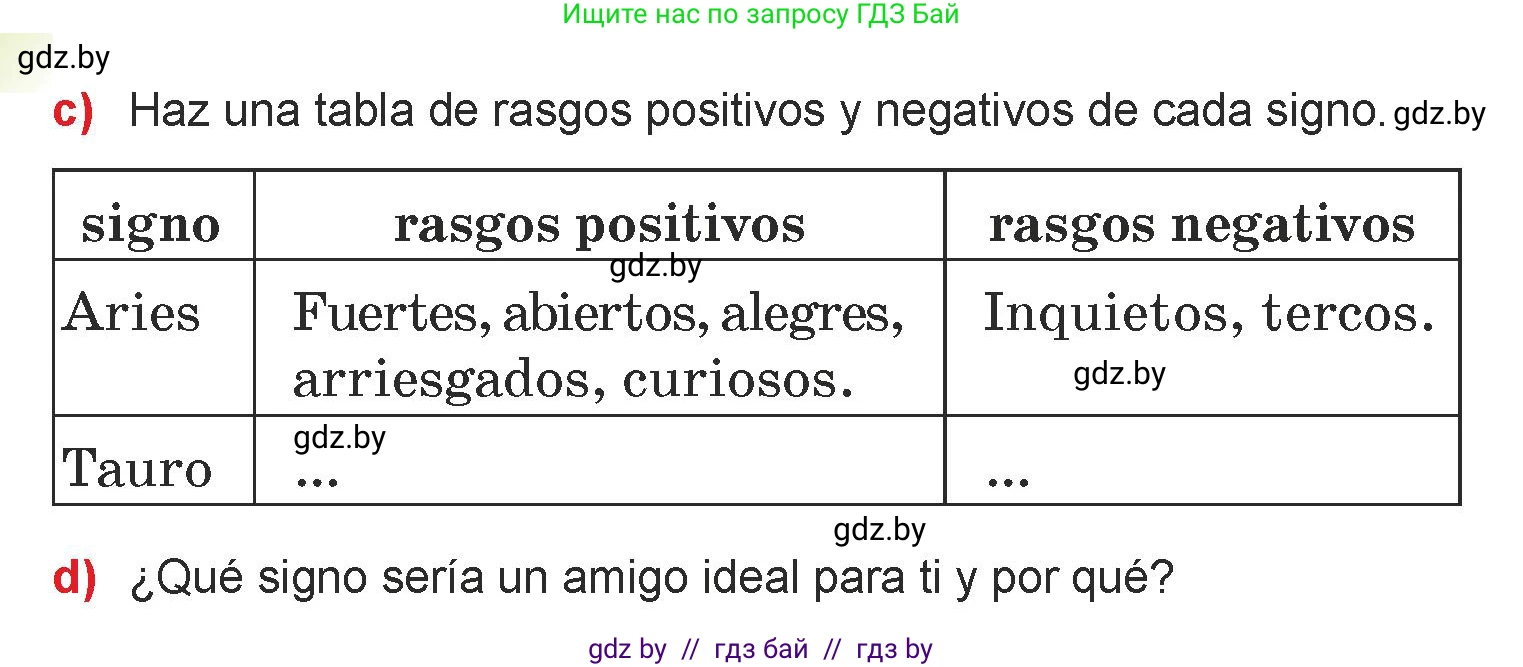 Ищите нас по запросу ГДЗ Бай

gdz.by

c) Haz una tabla de rasgos positivos y negativos de cada signo. gdz.by

| signo | rasgos positivos | rasgos negativos |
|---|---|---|
| Aries | gdz.by Fuertes, abiertos, alegres, arriesgados, curiosos. | Inquietos, tercos. gdz.by |
| Tauro | gdz.by ... | ... |

gdz.by

d) ¿Qué signo sería un amigo ideal para ti y por qué?

gdz by // гдз бай // гдз by